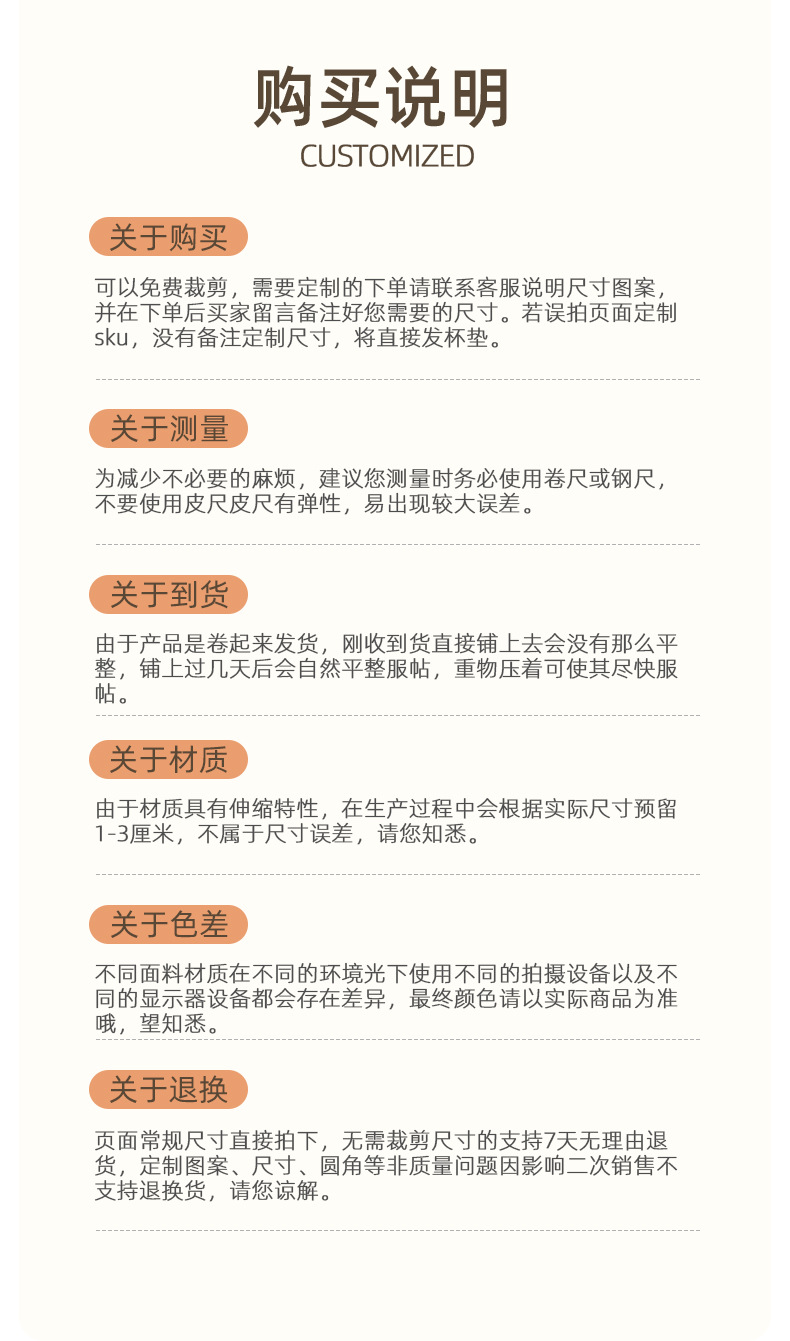 购买说明
CUSTOMIZED

关于购买

可以免费裁剪，需要定制的下单请联系客服说明尺寸图案，并在下单后买家留言备注好您需要的尺寸。若误拍页面定制sku，没有备注定制尺寸，将直接发杯垫。

关于测量

为减少不必要的麻烦，建议您测量时务必使用卷尺或钢尺，不要使用皮尺皮尺有弹性，易出现较大误差。

关于到货

由于产品是卷起来发货，刚收到货直接铺上去会没有那么平整，铺上过几天后会自然平整服帖，重物压着可使其尽快服帖。

关于材质

由于材质具有伸缩特性，在生产过程中会根据实际尺寸预留1-3厘米，不属于尺寸误差，请您知悉。

关于色差

不同面料材质在不同的环境光下使用不同的拍摄设备以及不同的显示器设备都会存在差异，最终颜色请以实际商品为准哦，望知悉。

关于退换

页面常规尺寸直接拍下，无需裁剪尺寸的支持7天无理由退货，定制图案、尺寸、圆角等非质量问题因影响二次销售不支持退换货，请您谅解。